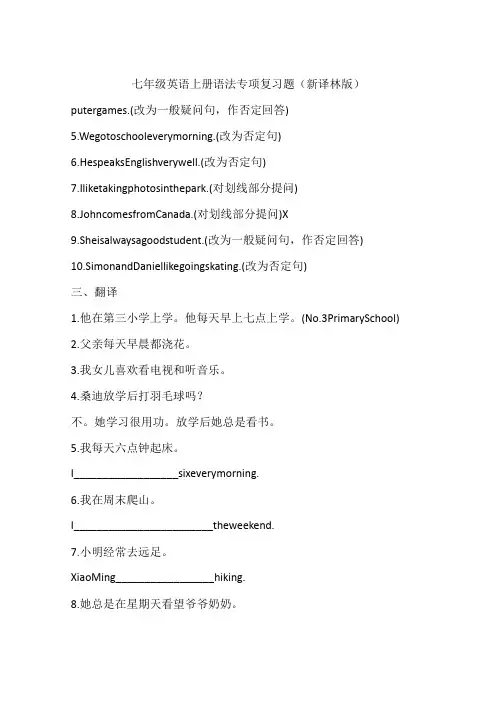 七年级英语上册语法专项复习题（新译林版）

putergames.(改为一般疑问句，作否定回答)

5.Wegotoschooleverymorning.(改为否定句)

6.HespeaksEnglishverywell.(改为否定句)

7.Iliketakingphotosinthepark.(对划线部分提问)

8.JohncomesfromCanada.(对划线部分提问)X

9.Sheisalwaysagoodstudent.(改为一般疑问句，作否定回答)

10.SimonandDaniellikegoingskating.(改为否定句)

三、翻译

1.他在第三小学上学。他每天早上七点上学。(No.3PrimarySchool)

2.父亲每天早晨都浇花。

3.我女儿喜欢看电视和听音乐。

4.桑迪放学后打羽毛球吗？

不。她学习很用功。放学后她总是看书。

5.我每天六点钟起床。

I__________________sixeverymorning.

6.我在周末爬山。

I________________________theweekend.

7.小明经常去远足。

XiaoMing_________________hiking.

8.她总是在星期天看望爷爷奶奶。